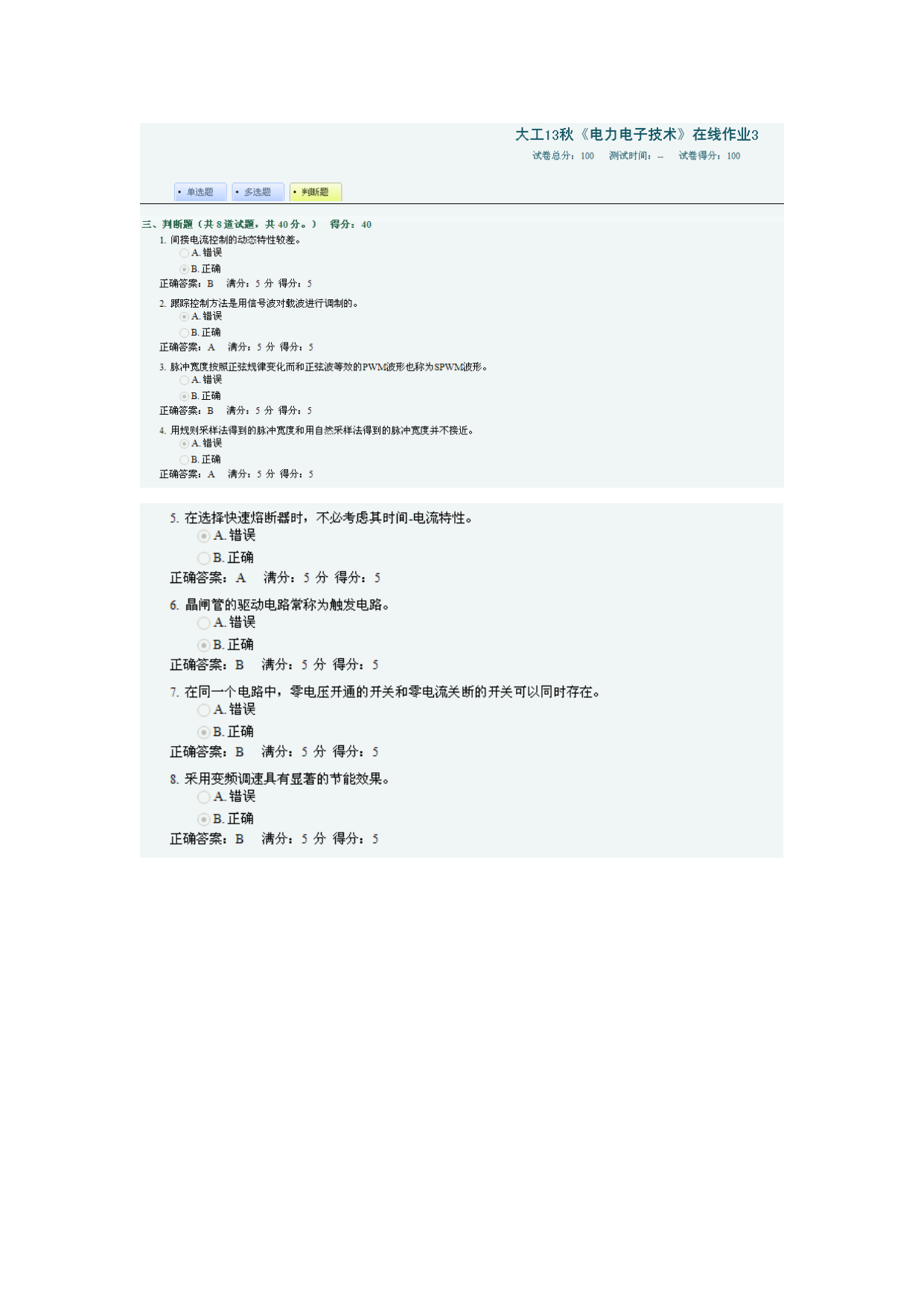 大工13秋《电力电子技术》在线作业3

试卷总分：100　测试时间：--　试卷得分：100

• 单选题　• 多选题　• 判断题

三、判断题（共 8 道试题，共 40 分。）　得分：40

1. 间接电流控制的动态特性较差。
A. 错误
B. 正确
正确答案：B　满分：5 分　得分：5

2. 跟踪控制方法是用信号波对载波进行调制的。
A. 错误
B. 正确
正确答案：A　满分：5 分　得分：5

3. 脉冲宽度按照正弦规律变化而和正弦波等效的PWM波形也称为SPWM波形。
A. 错误
B. 正确
正确答案：B　满分：5 分　得分：5

4. 用规则采样法得到的脉冲宽度和用自然采样法得到的脉冲宽度并不接近。
A. 错误
B. 正确
正确答案：A　满分：5 分　得分：5

5. 在选择快速熔断器时，不必考虑其时间-电流特性。
A. 错误
B. 正确
正确答案：A　满分：5 分　得分：5

6. 晶闸管的驱动电路常称为触发电路。
A. 错误
B. 正确
正确答案：B　满分：5 分　得分：5

7. 在同一个电路中，零电压开通的开关和零电流关断的开关可以同时存在。
A. 错误
B. 正确
正确答案：B　满分：5 分　得分：5

8. 采用变频调速具有显著的节能效果。
A. 错误
B. 正确
正确答案：B　满分：5 分　得分：5